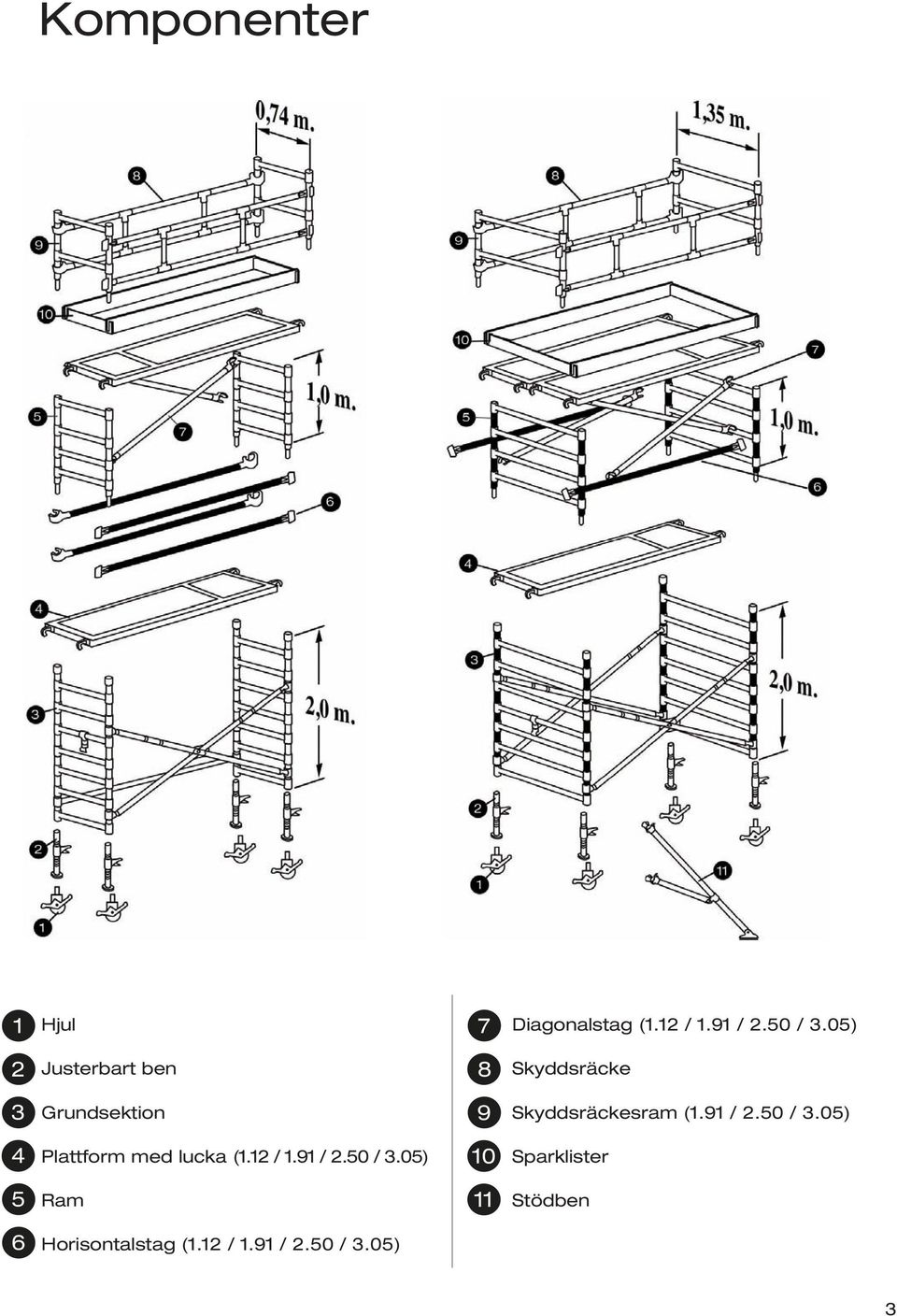 Komponenter

0,74 m.

8

9

10

5

7

1,0 m.

6

4

3

2,0 m.

2

1

1,35 m.

8

9

10

7

5

1,0 m.

6

4

3

2,0 m.

2

1

11

1 Hjul

2 Justerbart ben

3 Grundsektion

4 Plattform med lucka (1.12 / 1.91 / 2.50 / 3.05)

5 Ram

6 Horisontalstag (1.12 / 1.91 / 2.50 / 3.05)

7 Diagonalstag (1.12 / 1.91 / 2.50 / 3.05)

8 Skyddsräcke

9 Skyddsräckesram (1.91 / 2.50 / 3.05)

10 Sparklister

11 Stödben

3